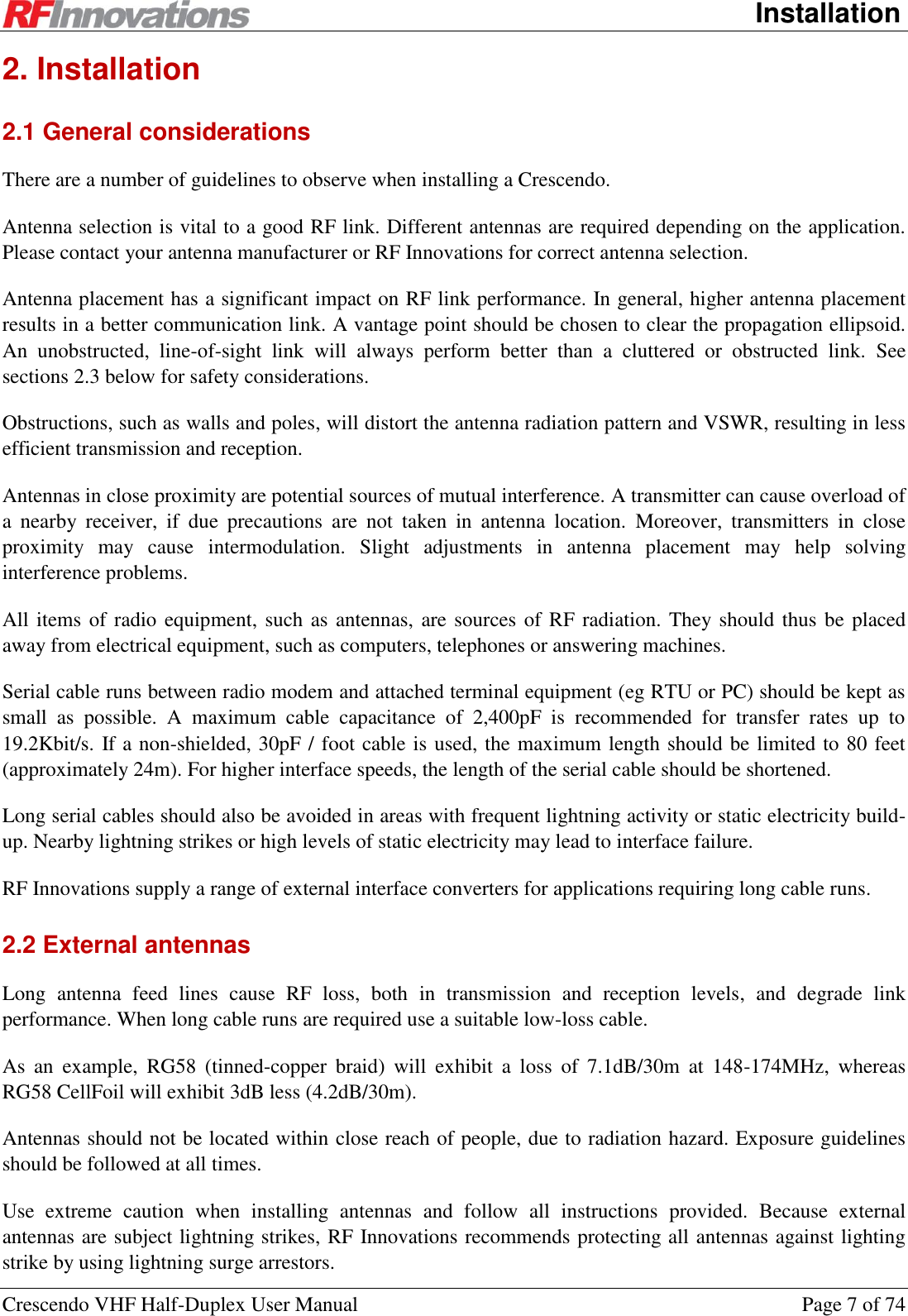 RFInnovations Installation

2. Installation

2.1 General considerations

There are a number of guidelines to observe when installing a Crescendo.

Antenna selection is vital to a good RF link. Different antennas are required depending on the application. Please contact your antenna manufacturer or RF Innovations for correct antenna selection.

Antenna placement has a significant impact on RF link performance. In general, higher antenna placement results in a better communication link. A vantage point should be chosen to clear the propagation ellipsoid. An unobstructed, line-of-sight link will always perform better than a cluttered or obstructed link. See sections 2.3 below for safety considerations.

Obstructions, such as walls and poles, will distort the antenna radiation pattern and VSWR, resulting in less efficient transmission and reception.

Antennas in close proximity are potential sources of mutual interference. A transmitter can cause overload of a nearby receiver, if due precautions are not taken in antenna location. Moreover, transmitters in close proximity may cause intermodulation. Slight adjustments in antenna placement may help solving interference problems.

All items of radio equipment, such as antennas, are sources of RF radiation. They should thus be placed away from electrical equipment, such as computers, telephones or answering machines.

Serial cable runs between radio modem and attached terminal equipment (eg RTU or PC) should be kept as small as possible. A maximum cable capacitance of 2,400pF is recommended for transfer rates up to 19.2Kbit/s. If a non-shielded, 30pF / foot cable is used, the maximum length should be limited to 80 feet (approximately 24m). For higher interface speeds, the length of the serial cable should be shortened.

Long serial cables should also be avoided in areas with frequent lightning activity or static electricity build-up. Nearby lightning strikes or high levels of static electricity may lead to interface failure.

RF Innovations supply a range of external interface converters for applications requiring long cable runs.

2.2 External antennas

Long antenna feed lines cause RF loss, both in transmission and reception levels, and degrade link performance. When long cable runs are required use a suitable low-loss cable.

As an example, RG58 (tinned-copper braid) will exhibit a loss of 7.1dB/30m at 148-174MHz, whereas RG58 CellFoil will exhibit 3dB less (4.2dB/30m).

Antennas should not be located within close reach of people, due to radiation hazard. Exposure guidelines should be followed at all times.

Use extreme caution when installing antennas and follow all instructions provided. Because external antennas are subject lightning strikes, RF Innovations recommends protecting all antennas against lighting strike by using lightning surge arrestors.

Crescendo VHF Half-Duplex User Manual Page 7 of 74